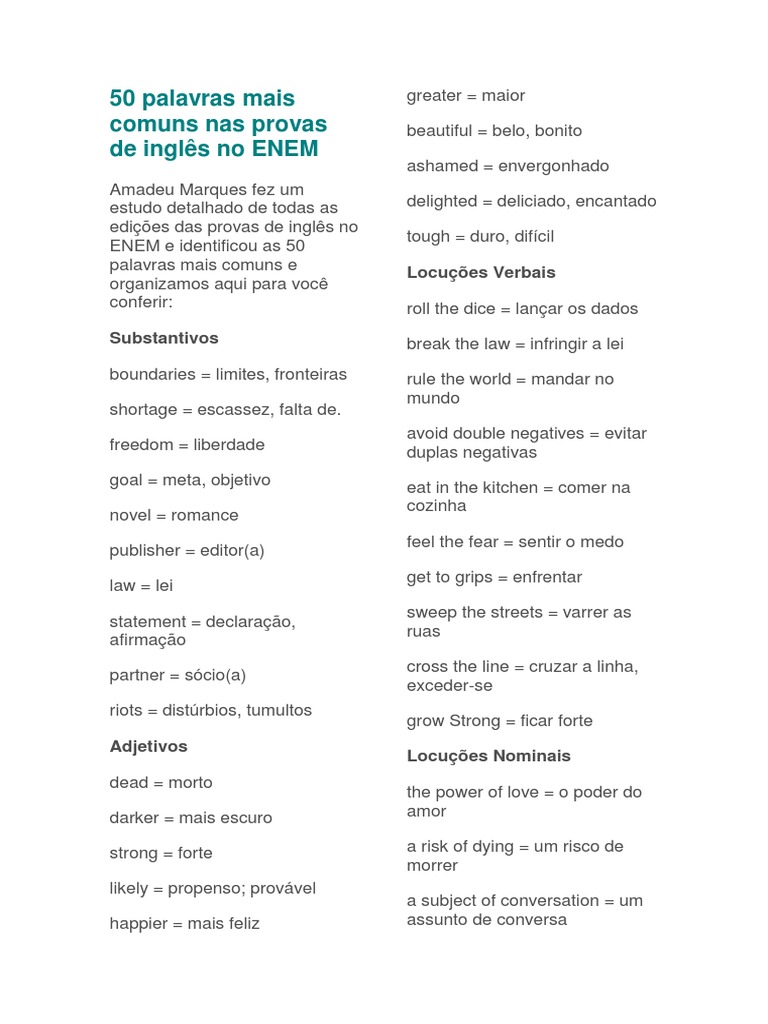 50 palavras mais comuns nas provas de inglês no ENEM

Amadeu Marques fez um estudo detalhado de todas as edições das provas de inglês no ENEM e identificou as 50 palavras mais comuns e organizamos aqui para você conferir:

Substantivos

boundaries = limites, fronteiras

shortage = escassez, falta de.

freedom = liberdade

goal = meta, objetivo

novel = romance

publisher = editor(a)

law = lei

statement = declaração, afirmação

partner = sócio(a)

riots = distúrbios, tumultos

Adjetivos

dead = morto

darker = mais escuro

strong = forte

likely = propenso; provável

happier = mais feliz

greater = maior

beautiful = belo, bonito

ashamed = envergonhado

delighted = deliciado, encantado

tough = duro, difícil

Locuções Verbais

roll the dice = lançar os dados

break the law = infringir a lei

rule the world = mandar no mundo

avoid double negatives = evitar duplas negativas

eat in the kitchen = comer na cozinha

feel the fear = sentir o medo

get to grips = enfrentar

sweep the streets = varrer as ruas

cross the line = cruzar a linha, exceder-se

grow Strong = ficar forte

Locuções Nominais

the power of love = o poder do amor

a risk of dying = um risco de morrer

a subject of conversation = um assunto de conversa